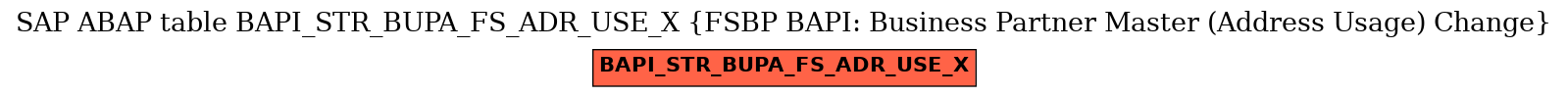 SAP ABAP table BAPI_STR_BUPA_FS_ADR_USE_X {FSBP BAPI: Business Partner Master (Address Usage) Change}

BAPI_STR_BUPA_FS_ADR_USE_X